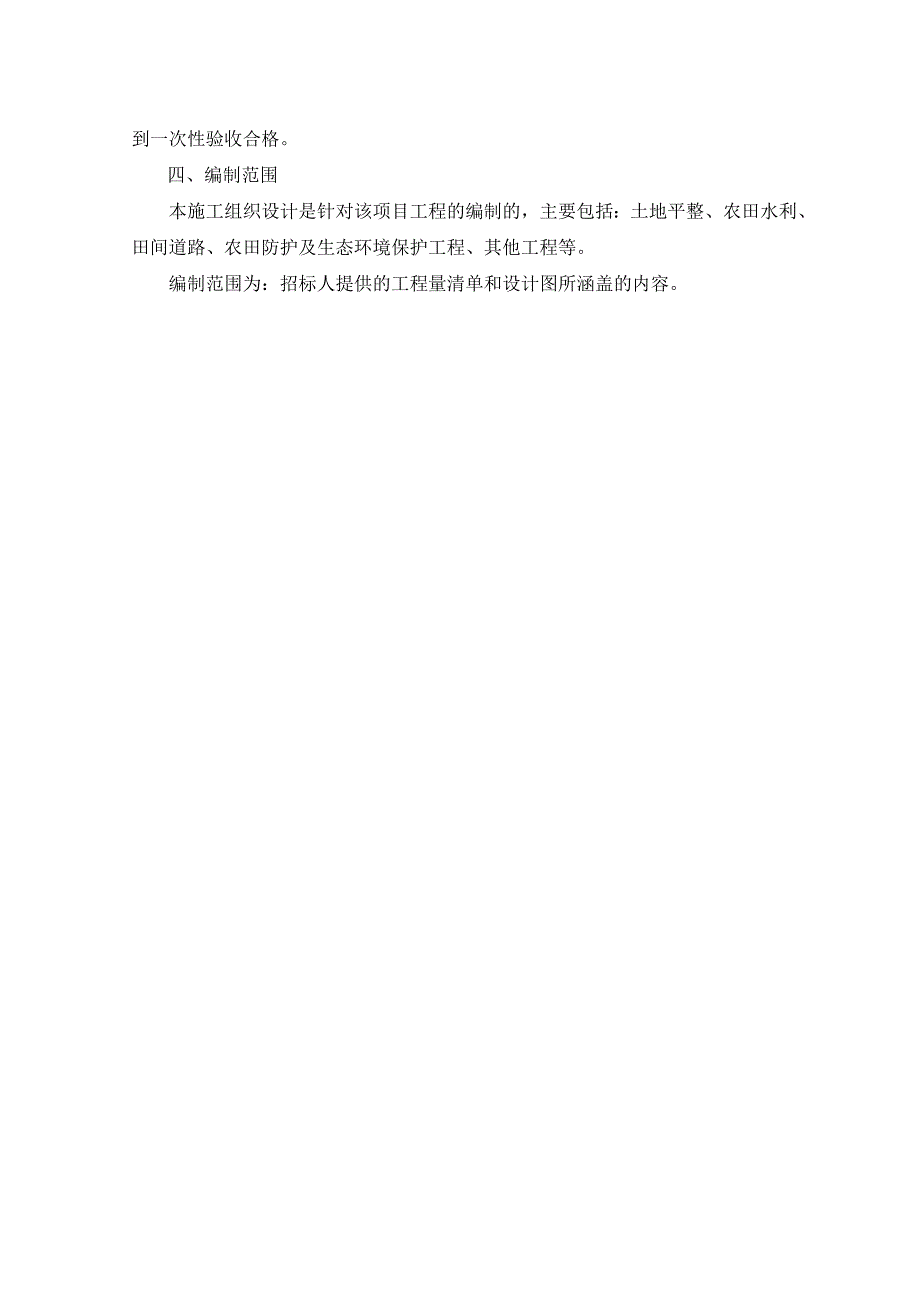 到一次性验收合格。

四、编制范围

本施工组织设计是针对该项目工程的编制的，主要包括：土地平整、农田水利、田间道路、农田防护及生态环境保护工程、其他工程等。

编制范围为：招标人提供的工程量清单和设计图所涵盖的内容。